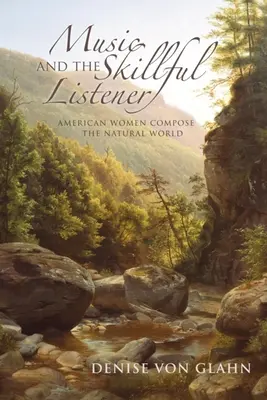 Music AND THE Skillful Listener

AMERICAN WOMEN COMPOSE THE NATURAL WORLD

DENISE VON GLAHN